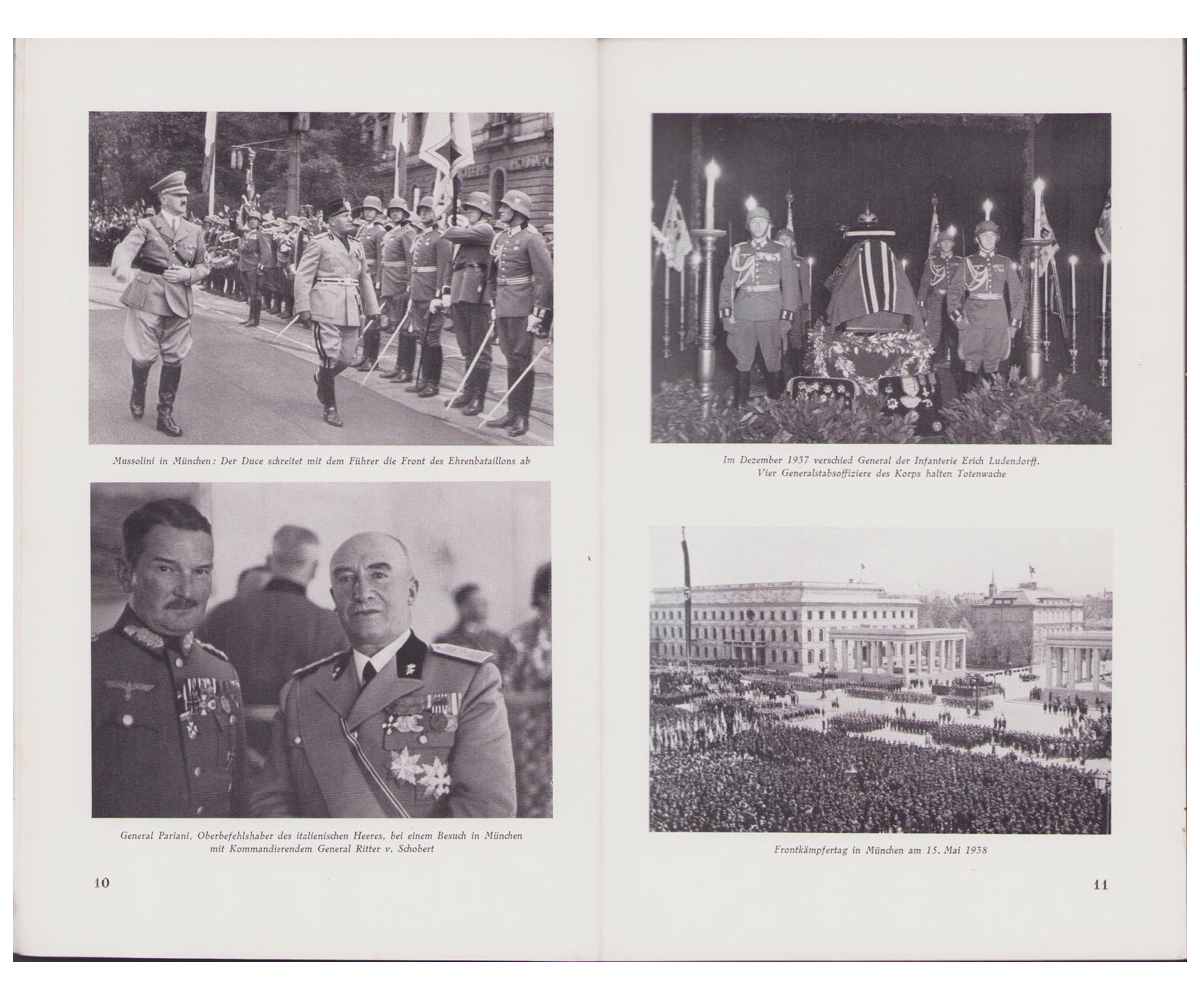 Mussolini in München: Der Duce schreitet mit dem Führer die Front des Ehrenbataillons ab

General Pariani, Oberbefehlshaber des italienischen Heeres, bei einem Besuch in München mit Kommandierendem General Ritter v. Schobert

10

Im Dezember 1937 verschied General der Infanterie Erich Ludendorff. Vier Generalstabsoffiziere des Korps halten Totenwache

Frontkämpfertag in München am 15. Mai 1938

11